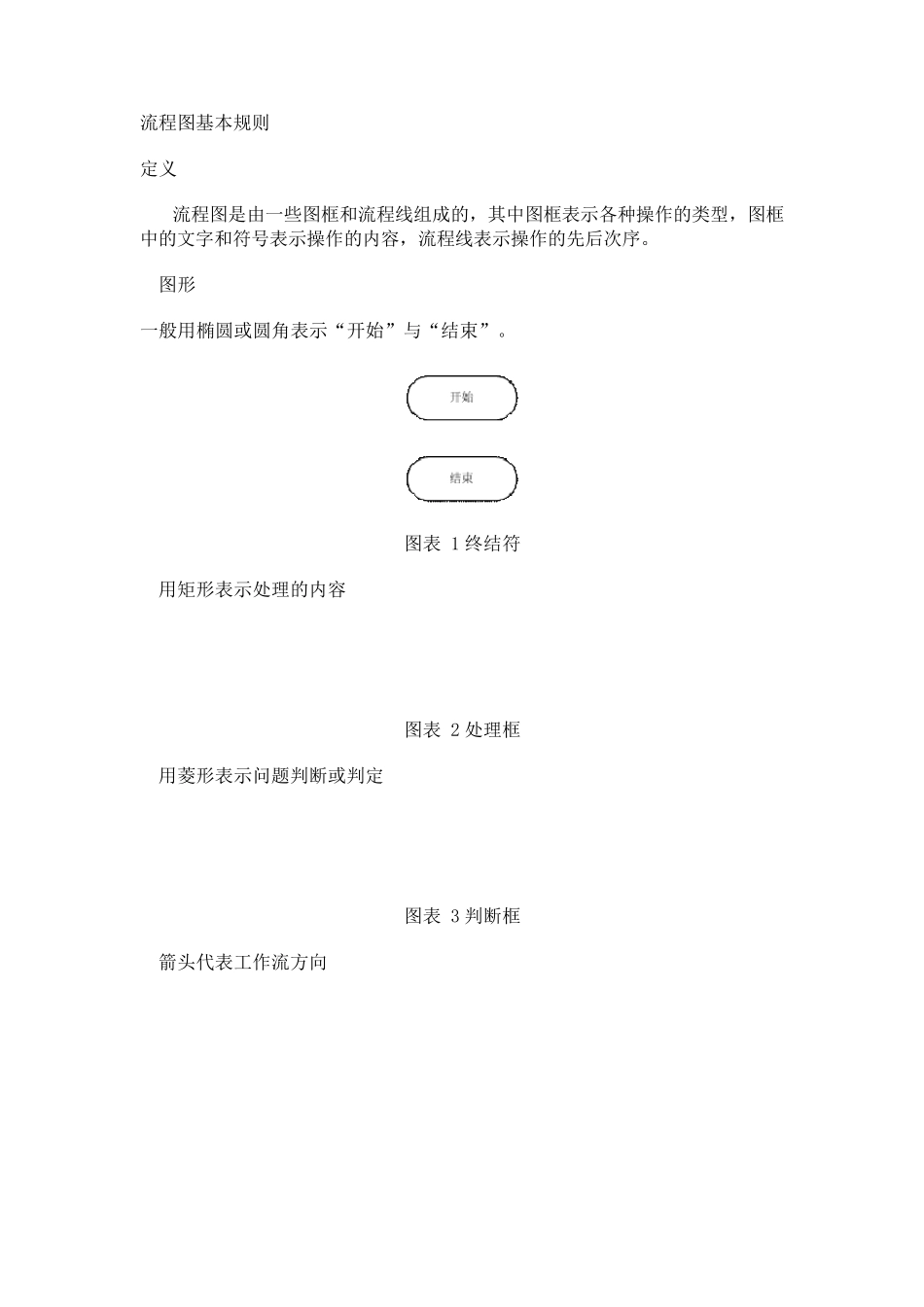 流程图基本规则

定义

流程图是由一些图框和流程线组成的，其中图框表示各种操作的类型，图框中的文字和符号表示操作的内容，流程线表示操作的先后次序。

图形

一般用椭圆或圆角表示“开始”与“结束”。

开始

结束

图表 1 终结符

用矩形表示处理的内容

图表 2 处理框

用菱形表示问题判断或判定

图表 3 判断框

箭头代表工作流方向